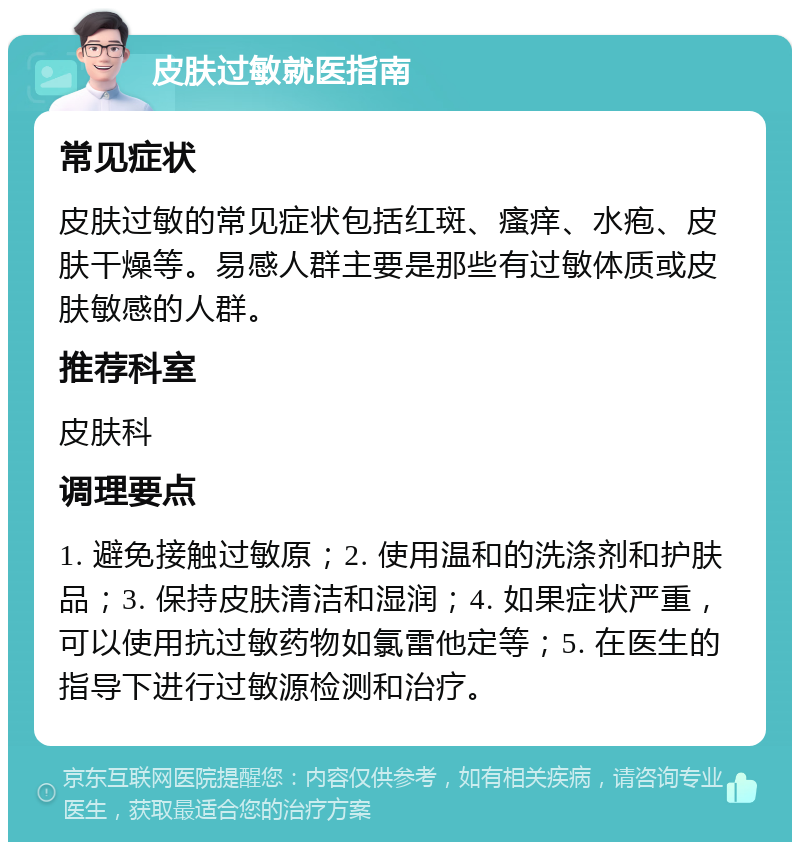 皮肤过敏就医指南

常见症状

皮肤过敏的常见症状包括红斑、瘙痒、水疱、皮肤干燥等。易感人群主要是那些有过敏体质或皮肤敏感的人群。

推荐科室

皮肤科

调理要点

1. 避免接触过敏原；2. 使用温和的洗涤剂和护肤品；3. 保持皮肤清洁和湿润；4. 如果症状严重，可以使用抗过敏药物如氯雷他定等；5. 在医生的指导下进行过敏源检测和治疗。

京东互联网医院提醒您：内容仅供参考，如有相关疾病，请咨询专业医生，获取最适合您的治疗方案